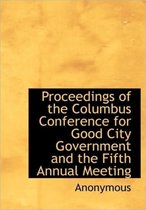 Proceedings of the Columbus Conference for Good City Government and the Fifth Annual Meeting

Anonymous